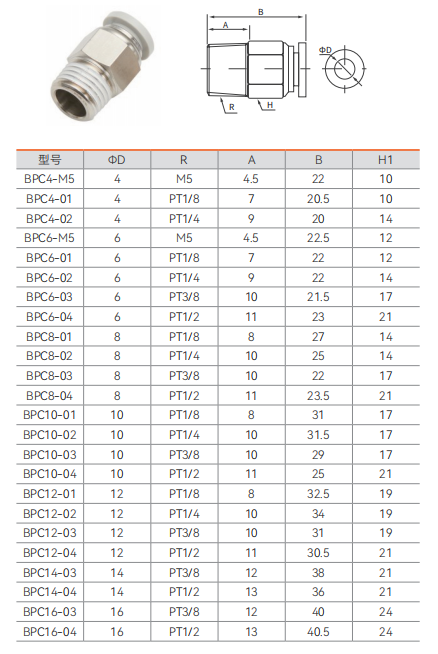 B
A
ΦD
R
H

| 型号 | ΦD | R | A | B | H1 |
|---|---|---|---|---|---|
| BPC4-M5 | 4 | M5 | 4.5 | 22 | 10 |
| BPC4-01 | 4 | PT1/8 | 7 | 20.5 | 10 |
| BPC4-02 | 4 | PT1/4 | 9 | 20 | 14 |
| BPC6-M5 | 6 | M5 | 4.5 | 22.5 | 12 |
| BPC6-01 | 6 | PT1/8 | 7 | 22 | 12 |
| BPC6-02 | 6 | PT1/4 | 9 | 22 | 14 |
| BPC6-03 | 6 | PT3/8 | 10 | 21.5 | 17 |
| BPC6-04 | 6 | PT1/2 | 11 | 23 | 21 |
| BPC8-01 | 8 | PT1/8 | 8 | 27 | 14 |
| BPC8-02 | 8 | PT1/4 | 10 | 25 | 14 |
| BPC8-03 | 8 | PT3/8 | 10 | 22 | 17 |
| BPC8-04 | 8 | PT1/2 | 11 | 23.5 | 21 |
| BPC10-01 | 10 | PT1/8 | 8 | 31 | 17 |
| BPC10-02 | 10 | PT1/4 | 10 | 31.5 | 17 |
| BPC10-03 | 10 | PT3/8 | 10 | 29 | 17 |
| BPC10-04 | 10 | PT1/2 | 11 | 25 | 21 |
| BPC12-01 | 12 | PT1/8 | 8 | 32.5 | 19 |
| BPC12-02 | 12 | PT1/4 | 10 | 34 | 19 |
| BPC12-03 | 12 | PT3/8 | 10 | 31 | 19 |
| BPC12-04 | 12 | PT1/2 | 11 | 30.5 | 21 |
| BPC14-03 | 14 | PT3/8 | 12 | 38 | 21 |
| BPC14-04 | 14 | PT1/2 | 13 | 36 | 21 |
| BPC16-03 | 16 | PT3/8 | 12 | 40 | 24 |
| BPC16-04 | 16 | PT1/2 | 13 | 40.5 | 24 |